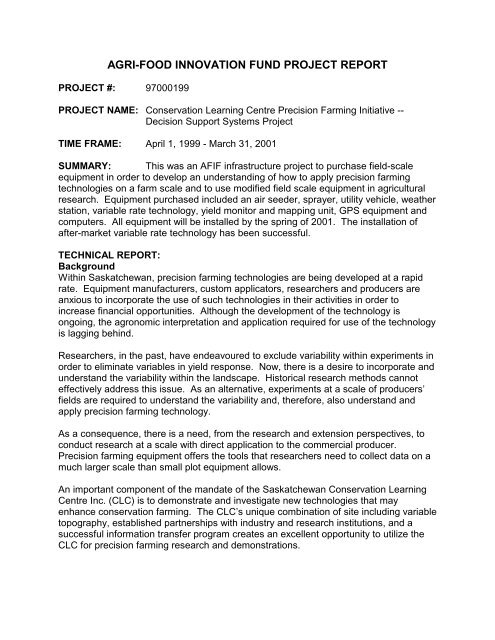 AGRI-FOOD INNOVATION FUND PROJECT REPORT

PROJECT #: 97000199

PROJECT NAME: Conservation Learning Centre Precision Farming Initiative -- Decision Support Systems Project

TIME FRAME: April 1, 1999 - March 31, 2001

SUMMARY: This was an AFIF infrastructure project to purchase field-scale equipment in order to develop an understanding of how to apply precision farming technologies on a farm scale and to use modified field scale equipment in agricultural research. Equipment purchased included an air seeder, sprayer, utility vehicle, weather station, variable rate technology, yield monitor and mapping unit, GPS equipment and computers. All equipment will be installed by the spring of 2001. The installation of after-market variable rate technology has been successful.

TECHNICAL REPORT:
Background
Within Saskatchewan, precision farming technologies are being developed at a rapid rate. Equipment manufacturers, custom applicators, researchers and producers are anxious to incorporate the use of such technologies in their activities in order to increase financial opportunities. Although the development of the technology is ongoing, the agronomic interpretation and application required for use of the technology is lagging behind.

Researchers, in the past, have endeavoured to exclude variability within experiments in order to eliminate variables in yield response. Now, there is a desire to incorporate and understand the variability within the landscape. Historical research methods cannot effectively address this issue. As an alternative, experiments at a scale of producers' fields are required to understand the variability and, therefore, also understand and apply precision farming technology.

As a consequence, there is a need, from the research and extension perspectives, to conduct research at a scale with direct application to the commercial producer. Precision farming equipment offers the tools that researchers need to collect data on a much larger scale than small plot equipment allows.

An important component of the mandate of the Saskatchewan Conservation Learning Centre Inc. (CLC) is to demonstrate and investigate new technologies that may enhance conservation farming. The CLC's unique combination of site including variable topography, established partnerships with industry and research institutions, and a successful information transfer program creates an excellent opportunity to utilize the CLC for precision farming research and demonstrations.